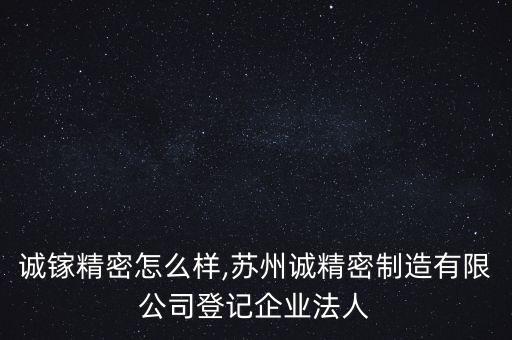 诚镓精密怎么样,苏州诚精密制造有限公司登记企业法人